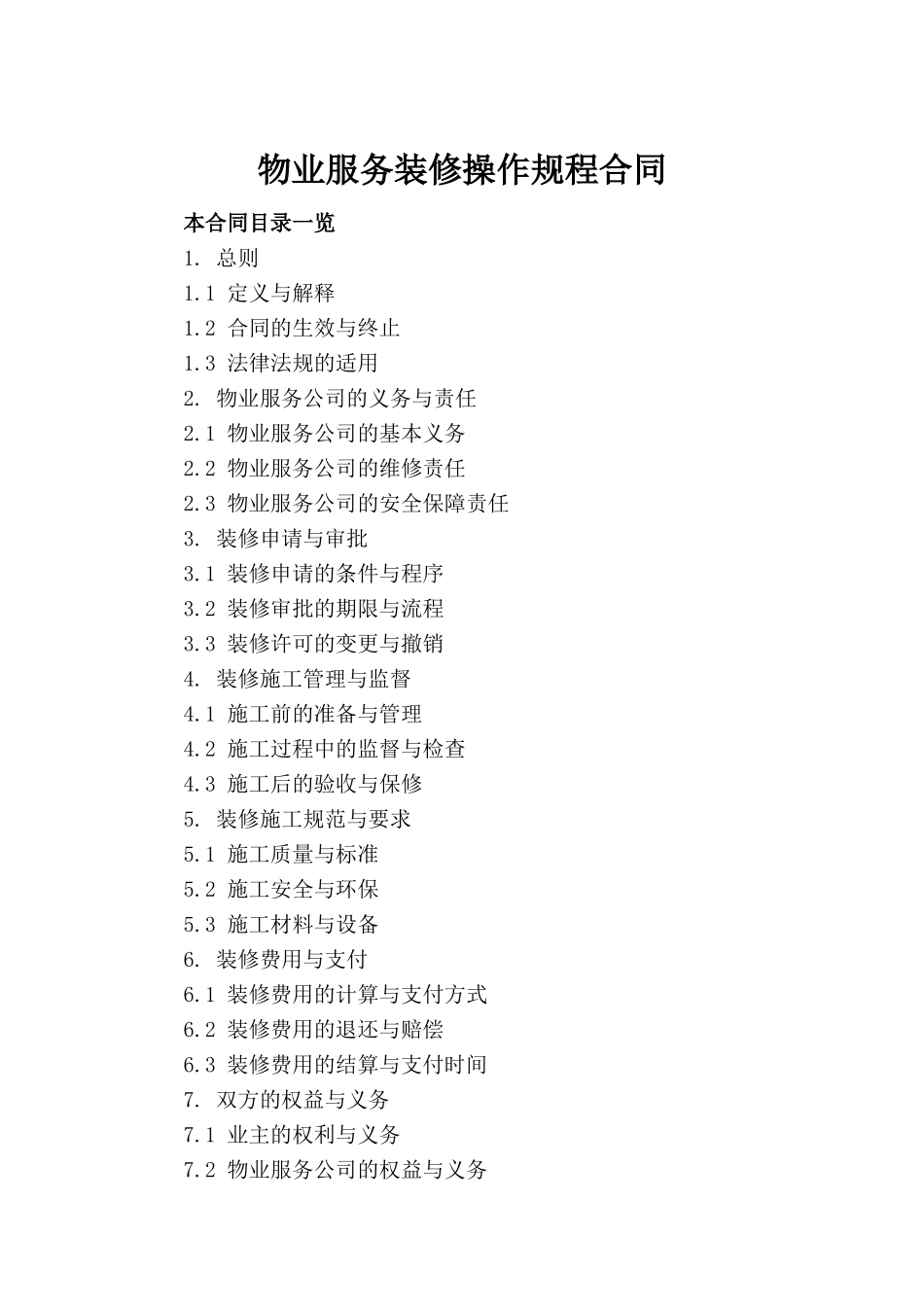 物业服务装修操作规程合同

本合同目录一览

1. 总则

1.1 定义与解释

1.2 合同的生效与终止

1.3 法律法规的适用

2. 物业服务公司的义务与责任

2.1 物业服务公司的基本义务

2.2 物业服务公司的维修责任

2.3 物业服务公司的安全保障责任

3. 装修申请与审批

3.1 装修申请的条件与程序

3.2 装修审批的期限与流程

3.3 装修许可的变更与撤销

4. 装修施工管理与监督

4.1 施工前的准备与管理

4.2 施工过程中的监督与检查

4.3 施工后的验收与保修

5. 装修施工规范与要求

5.1 施工质量与标准

5.2 施工安全与环保

5.3 施工材料与设备

6. 装修费用与支付

6.1 装修费用的计算与支付方式

6.2 装修费用的退还与赔偿

6.3 装修费用的结算与支付时间

7. 双方的权益与义务

7.1 业主的权利与义务

7.2 物业服务公司的权益与义务